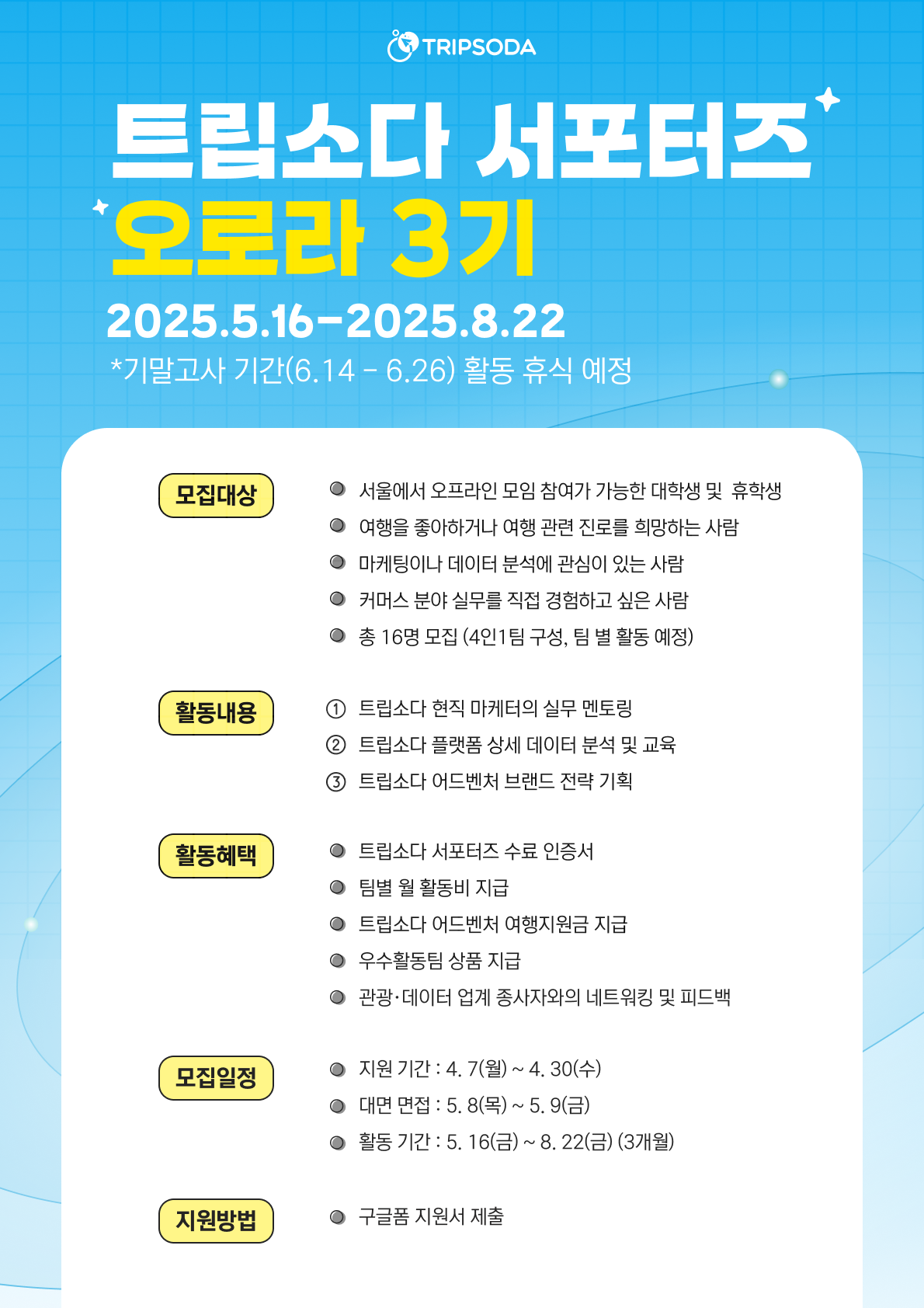 TRIPSODA

트립소다 서포터즈

오로라 3기

2025.5.16-2025.8.22

*기말고사 기간(6.14 - 6.26) 활동 휴식 예정

모집대상

• 서울에서 오프라인 모임 참여가 가능한 대학생 및 휴학생
• 여행을 좋아하거나 여행 관련 진로를 희망하는 사람
• 마케팅이나 데이터 분석에 관심이 있는 사람
• 커머스 분야 실무를 직접 경험하고 싶은 사람
• 총 16명 모집 (4인1팀 구성, 팀 별 활동 예정)

활동내용

① 트립소다 현직 마케터의 실무 멘토링
② 트립소다 플랫폼 상세 데이터 분석 및 교육
③ 트립소다 어드벤처 브랜드 전략 기획

활동혜택

• 트립소다 서포터즈 수료 인증서
• 팀별 월 활동비 지급
• 트립소다 어드벤처 여행지원금 지급
• 우수활동팀 상품 지급
• 관광·데이터 업계 종사자와의 네트워킹 및 피드백

모집일정

• 지원 기간 : 4. 7(월) ~ 4. 30(수)
• 대면 면접 : 5. 8(목) ~ 5. 9(금)
• 활동 기간 : 5. 16(금) ~ 8. 22(금) (3개월)

지원방법

• 구글폼 지원서 제출